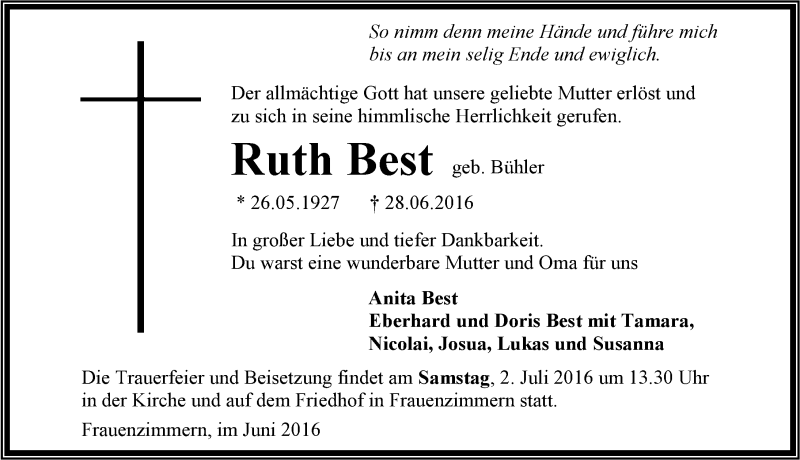 So nimm denn meine Hände und führe mich
bis an mein selig Ende und ewiglich.

Der allmächtige Gott hat unsere geliebte Mutter erlöst und zu sich in seine himmlische Herrlichkeit gerufen.

Ruth Best geb. Bühler

* 26.05.1927 † 28.06.2016

In großer Liebe und tiefer Dankbarkeit.
Du warst eine wunderbare Mutter und Oma für uns

Anita Best
Eberhard und Doris Best mit Tamara,
Nicolai, Josua, Lukas und Susanna

Die Trauerfeier und Beisetzung findet am Samstag, 2. Juli 2016 um 13.30 Uhr in der Kirche und auf dem Friedhof in Frauenzimmern statt.

Frauenzimmern, im Juni 2016